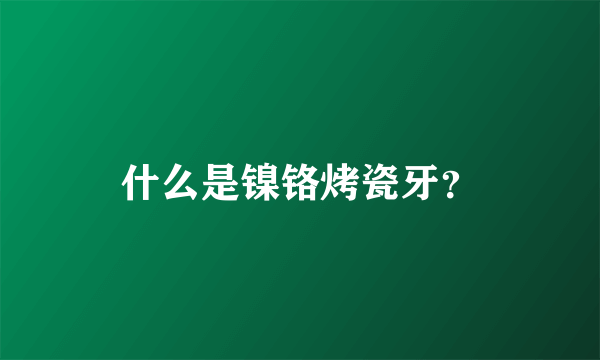 什么是镍铬烤瓷牙?